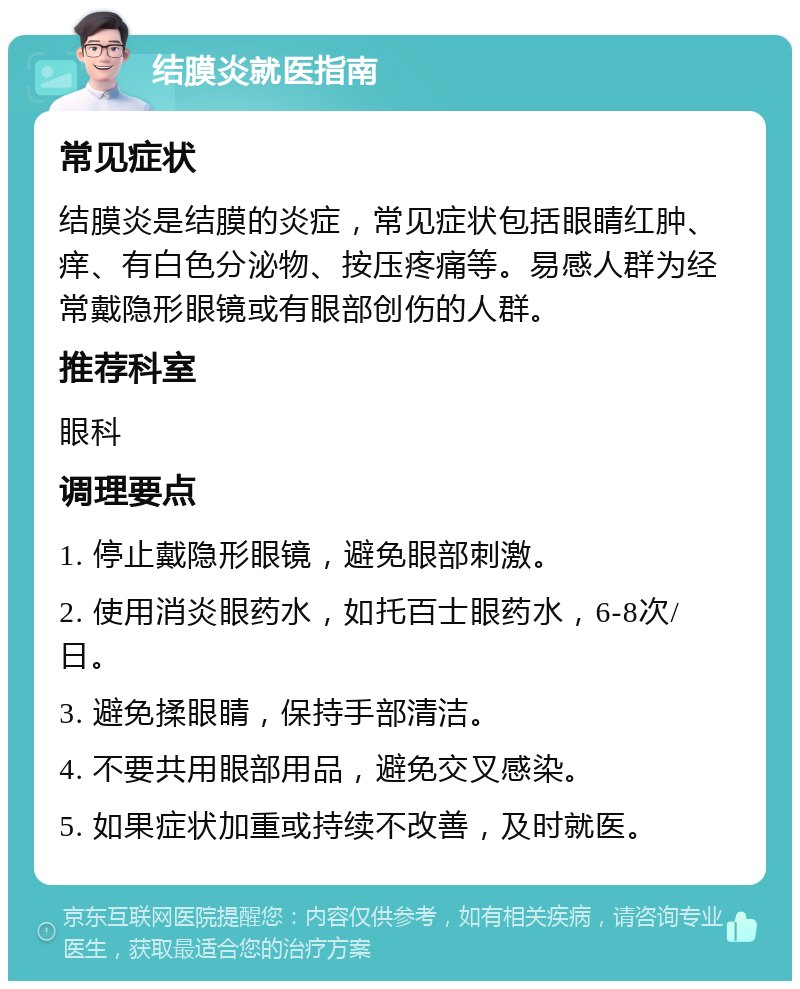 结膜炎就医指南

常见症状

结膜炎是结膜的炎症，常见症状包括眼睛红肿、痒、有白色分泌物、按压疼痛等。易感人群为经常戴隐形眼镜或有眼部创伤的人群。

推荐科室

眼科

调理要点

1. 停止戴隐形眼镜，避免眼部刺激。

2. 使用消炎眼药水，如托百士眼药水，6-8次/日。

3. 避免揉眼睛，保持手部清洁。

4. 不要共用眼部用品，避免交叉感染。

5. 如果症状加重或持续不改善，及时就医。

京东互联网医院提醒您：内容仅供参考，如有相关疾病，请咨询专业医生，获取最适合您的治疗方案